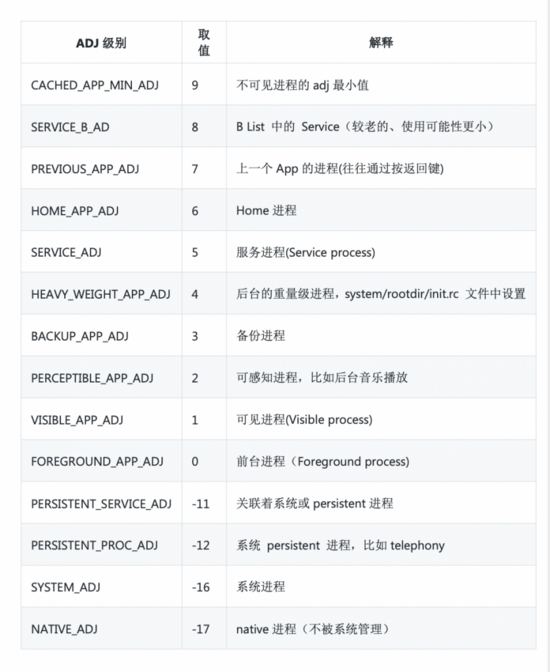 | ADJ 级别 | 取值 | 解释 |
|---|---|---|
| CACHED_APP_MIN_ADJ | 9 | 不可见进程的 adj 最小值 |
| SERVICE_B_AD | 8 | B List 中的 Service（较老的、使用可能性更小） |
| PREVIOUS_APP_ADJ | 7 | 上一个 App 的进程(往往通过按返回键) |
| HOME_APP_ADJ | 6 | Home 进程 |
| SERVICE_ADJ | 5 | 服务进程(Service process) |
| HEAVY_WEIGHT_APP_ADJ | 4 | 后台的重量级进程，system/rootdir/init.rc 文件中设置 |
| BACKUP_APP_ADJ | 3 | 备份进程 |
| PERCEPTIBLE_APP_ADJ | 2 | 可感知进程，比如后台音乐播放 |
| VISIBLE_APP_ADJ | 1 | 可见进程(Visible process) |
| FOREGROUND_APP_ADJ | 0 | 前台进程（Foreground process) |
| PERSISTENT_SERVICE_ADJ | -11 | 关联着系统或 persistent 进程 |
| PERSISTENT_PROC_ADJ | -12 | 系统 persistent 进程，比如 telephony |
| SYSTEM_ADJ | -16 | 系统进程 |
| NATIVE_ADJ | -17 | native 进程（不被系统管理） |